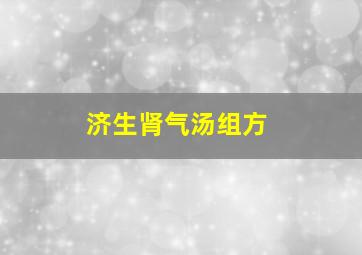 济生肾气汤组方